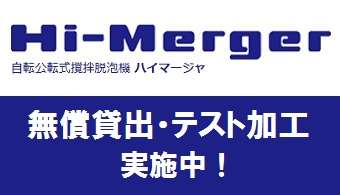 Hi-Merger
自転公転式撹拌脱泡機 ハイマージャ

無償貸出・テスト加工
実施中！